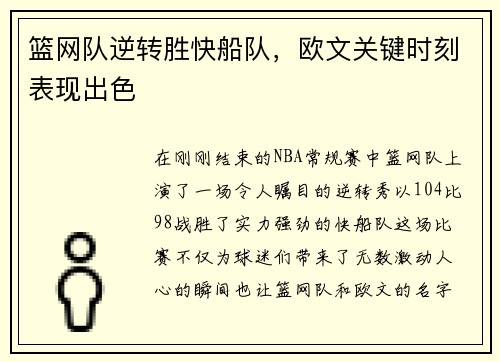 篮网队逆转胜快船队，欧文关键时刻表现出色

在刚刚结束的NBA常规赛中篮网队上演了一场令人瞩目的逆转秀以104比98战胜了实力强劲的快船队这场比赛不仅为球迷们带来了无数激动人心的瞬间也让篮网队和欧文的名字